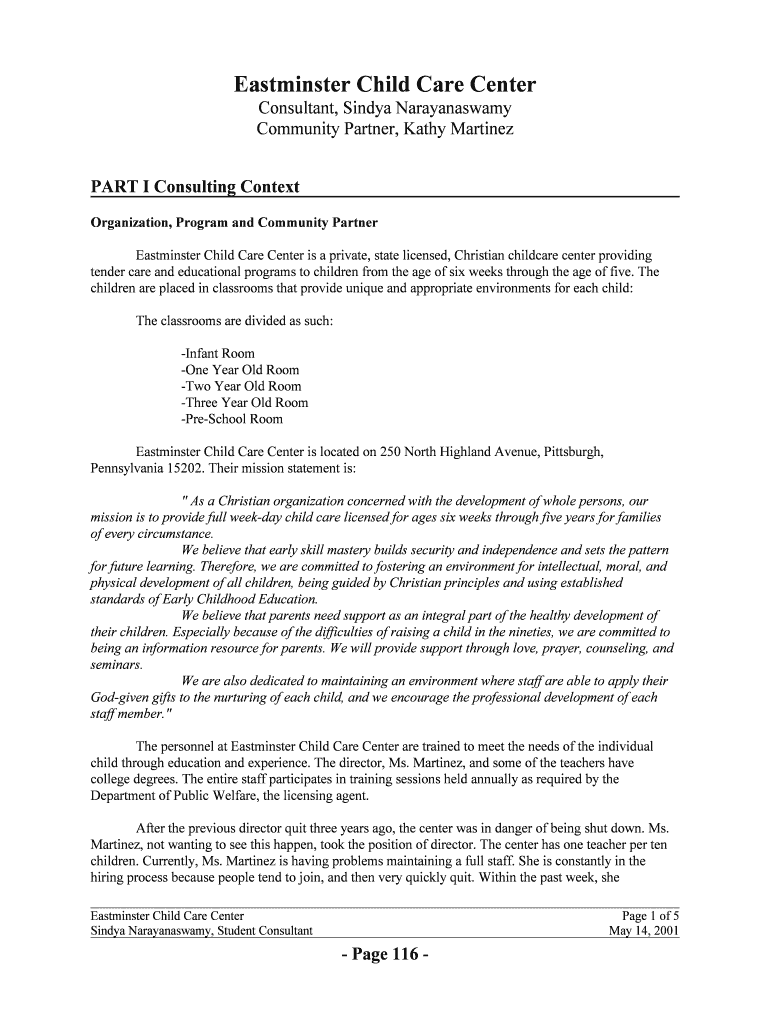 Eastminster Child Care Center
Consultant, Sindya Narayanaswamy
Community Partner, Kathy Martinez

PART I Consulting Context

Organization, Program and Community Partner

Eastminster Child Care Center is a private, state licensed, Christian childcare center providing tender care and educational programs to children from the age of six weeks through the age of five. The children are placed in classrooms that provide unique and appropriate environments for each child:

The classrooms are divided as such:

-Infant Room
-One Year Old Room
-Two Year Old Room
-Three Year Old Room
-Pre-School Room

Eastminster Child Care Center is located on 250 North Highland Avenue, Pittsburgh, Pennsylvania 15202. Their mission statement is:

" As a Christian organization concerned with the development of whole persons, our mission is to provide full week-day child care licensed for ages six weeks through five years for families of every circumstance.
We believe that early skill mastery builds security and independence and sets the pattern for future learning. Therefore, we are committed to fostering an environment for intellectual, moral, and physical development of all children, being guided by Christian principles and using established standards of Early Childhood Education.
We believe that parents need support as an integral part of the healthy development of their children. Especially because of the difficulties of raising a child in the nineties, we are committed to being an information resource for parents. We will provide support through love, prayer, counseling, and seminars.
We are also dedicated to maintaining an environment where staff are able to apply their God-given gifts to the nurturing of each child, and we encourage the professional development of each staff member."

The personnel at Eastminster Child Care Center are trained to meet the needs of the individual child through education and experience. The director, Ms. Martinez, and some of the teachers have college degrees. The entire staff participates in training sessions held annually as required by the Department of Public Welfare, the licensing agent.

After the previous director quit three years ago, the center was in danger of being shut down. Ms. Martinez, not wanting to see this happen, took the position of director. The center has one teacher per ten children. Currently, Ms. Martinez is having problems maintaining a full staff. She is constantly in the hiring process because people tend to join, and then very quickly quit. Within the past week, she

Eastminster Child Care Center
Sindya Narayanaswamy, Student Consultant
Page 1 of 5
May 14, 2001

- Page 116 -